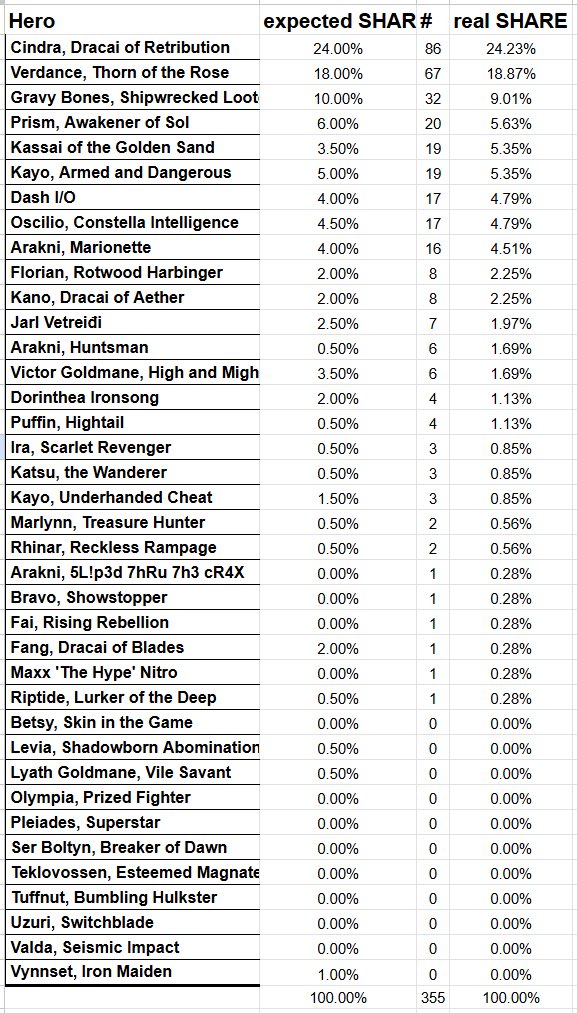 | Hero | expected SHAR | # | real SHARE |
|---|---|---|---|
| Cindra, Dracai of Retribution | 24.00% | 86 | 24.23% |
| Verdance, Thorn of the Rose | 18.00% | 67 | 18.87% |
| Gravy Bones, Shipwrecked Loot | 10.00% | 32 | 9.01% |
| Prism, Awakener of Sol | 6.00% | 20 | 5.63% |
| Kassai of the Golden Sand | 3.50% | 19 | 5.35% |
| Kayo, Armed and Dangerous | 5.00% | 19 | 5.35% |
| Dash I/O | 4.00% | 17 | 4.79% |
| Oscilio, Constella Intelligence | 4.50% | 17 | 4.79% |
| Arakni, Marionette | 4.00% | 16 | 4.51% |
| Florian, Rotwood Harbinger | 2.00% | 8 | 2.25% |
| Kano, Dracai of Aether | 2.00% | 8 | 2.25% |
| Jarl Vetreiði | 2.50% | 7 | 1.97% |
| Arakni, Huntsman | 0.50% | 6 | 1.69% |
| Victor Goldmane, High and Migh | 3.50% | 6 | 1.69% |
| Dorinthea Ironsong | 2.00% | 4 | 1.13% |
| Puffin, Hightail | 0.50% | 4 | 1.13% |
| Ira, Scarlet Revenger | 0.50% | 3 | 0.85% |
| Katsu, the Wanderer | 0.50% | 3 | 0.85% |
| Kayo, Underhanded Cheat | 1.50% | 3 | 0.85% |
| Marlynn, Treasure Hunter | 0.50% | 2 | 0.56% |
| Rhinar, Reckless Rampage | 0.50% | 2 | 0.56% |
| Arakni, 5L!p3d 7hRu 7h3 cR4X | 0.00% | 1 | 0.28% |
| Bravo, Showstopper | 0.00% | 1 | 0.28% |
| Fai, Rising Rebellion | 0.00% | 1 | 0.28% |
| Fang, Dracai of Blades | 2.00% | 1 | 0.28% |
| Maxx 'The Hype' Nitro | 0.00% | 1 | 0.28% |
| Riptide, Lurker of the Deep | 0.50% | 1 | 0.28% |
| Betsy, Skin in the Game | 0.00% | 0 | 0.00% |
| Levia, Shadowborn Abomination | 0.50% | 0 | 0.00% |
| Lyath Goldmane, Vile Savant | 0.50% | 0 | 0.00% |
| Olympia, Prized Fighter | 0.00% | 0 | 0.00% |
| Pleiades, Superstar | 0.00% | 0 | 0.00% |
| Ser Boltyn, Breaker of Dawn | 0.00% | 0 | 0.00% |
| Teklovossen, Esteemed Magnate | 0.00% | 0 | 0.00% |
| Tuffnut, Bumbling Hulkster | 0.00% | 0 | 0.00% |
| Uzuri, Switchblade | 0.00% | 0 | 0.00% |
| Valda, Seismic Impact | 0.00% | 0 | 0.00% |
| Vynnset, Iron Maiden | 1.00% | 0 | 0.00% |
| | 100.00% | 355 | 100.00% |